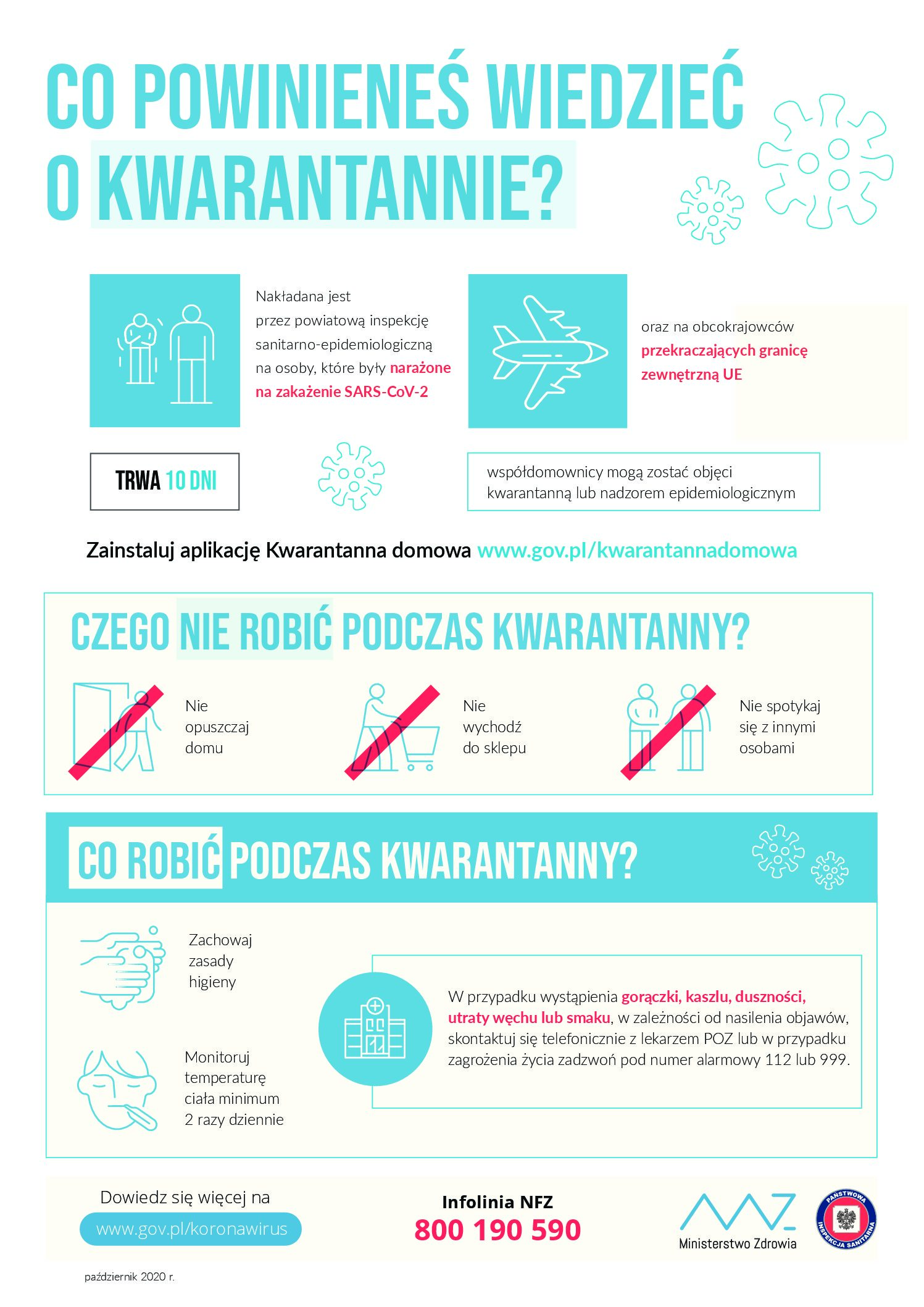 CO POWINIENEŚ WIEDZIEĆ O KWARANTANNIE?

Nakładana jest przez powiatową inspekcję sanitarno-epidemiologiczną na osoby, które były narażone na zakażenie SARS-CoV-2

oraz na obcokrajowców przekraczających granicę zewnętrzną UE

TRWA 10 DNI

współdomownicy mogą zostać objęci kwarantanną lub nadzorem epidemiologicznym

Zainstaluj aplikację Kwarantanna domowa www.gov.pl/kwarantannadomowa

CZEGO NIE ROBIĆ PODCZAS KWARANTANNY?

Nie opuszczaj domu

Nie wychodź do sklepu

Nie spotykaj się z innymi osobami

CO ROBIĆ PODCZAS KWARANTANNY?

Zachowaj zasady higieny

Monitoruj temperaturę ciała minimum 2 razy dziennie

W przypadku wystąpienia gorączki, kaszlu, duszności, utraty węchu lub smaku, w zależności od nasilenia objawów, skontaktuj się telefonicznie z lekarzem POZ lub w przypadku zagrożenia życia zadzwoń pod numer alarmowy 112 lub 999.

Dowiedz się więcej na
www.gov.pl/koronawirus

Infolinia NFZ
800 190 590

Ministerstwo Zdrowia

PAŃSTWOWA INSPEKCJA SANITARNA

październik 2020 r.